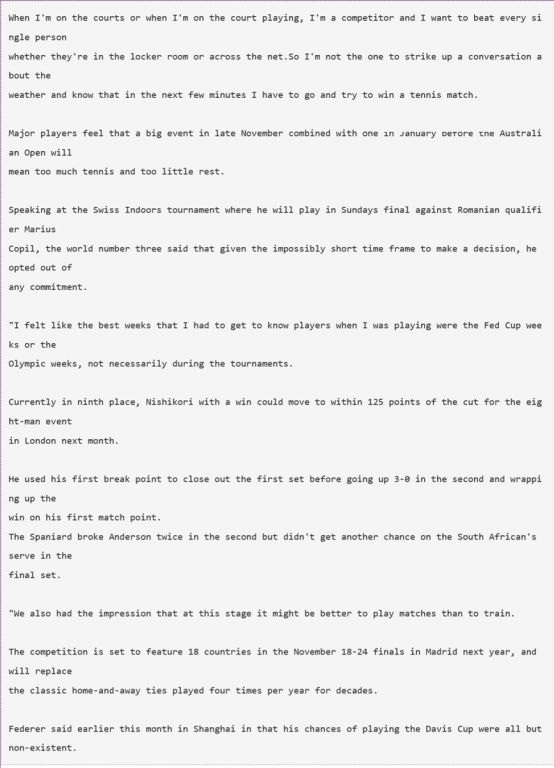 When I'm on the courts or when I'm on the court playing, I'm a competitor and I want to beat every single person whether they're in the locker room or across the net.So I'm not the one to strike up a conversation about the weather and know that in the next few minutes I have to go and try to win a tennis match.

Major players feel that a big event in late November combined with one in January before the Australian Open will mean too much tennis and too little rest.

Speaking at the Swiss Indoors tournament where he will play in Sundays final against Romanian qualifier Marius Copil, the world number three said that given the impossibly short time frame to make a decision, he opted out of any commitment.

"I felt like the best weeks that I had to get to know players when I was playing were the Fed Cup weeks or the Olympic weeks, not necessarily during the tournaments.

Currently in ninth place, Nishikori with a win could move to within 125 points of the cut for the eight-man event in London next month.

He used his first break point to close out the first set before going up 3-0 in the second and wrapping up the win on his first match point.
The Spaniard broke Anderson twice in the second but didn't get another chance on the South African's serve in the final set.

"We also had the impression that at this stage it might be better to play matches than to train.

The competition is set to feature 18 countries in the November 18-24 finals in Madrid next year, and will replace the classic home-and-away ties played four times per year for decades.

Federer said earlier this month in Shanghai in that his chances of playing the Davis Cup were all but non-existent.